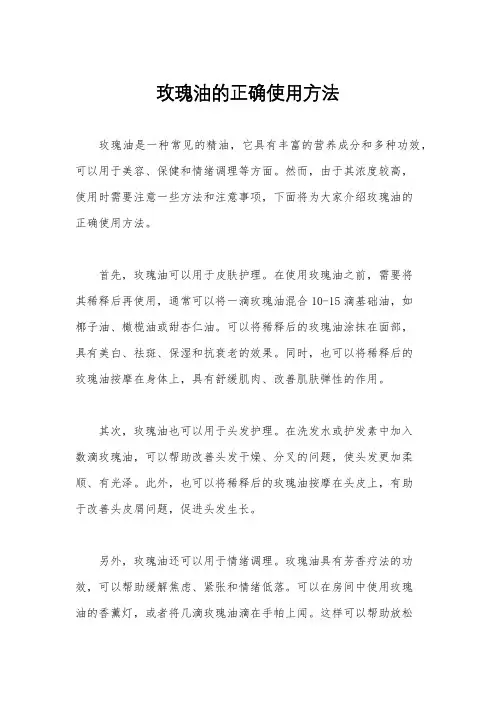 玫瑰油的正确使用方法

玫瑰油是一种常见的精油，它具有丰富的营养成分和多种功效，可以用于美容、保健和情绪调理等方面。然而，由于其浓度较高，使用时需要注意一些方法和注意事项，下面将为大家介绍玫瑰油的正确使用方法。

首先，玫瑰油可以用于皮肤护理。在使用玫瑰油之前，需要将其稀释后再使用，通常可以将一滴玫瑰油混合 10-15 滴基础油，如椰子油、橄榄油或甜杏仁油。可以将稀释后的玫瑰油涂抹在面部，具有美白、祛斑、保湿和抗衰老的效果。同时，也可以将稀释后的玫瑰油按摩在身体上，具有舒缓肌肉、改善肌肤弹性的作用。

其次，玫瑰油也可以用于头发护理。在洗发水或护发素中加入数滴玫瑰油，可以帮助改善头发干燥、分叉的问题，使头发更加柔顺、有光泽。此外，也可以将稀释后的玫瑰油按摩在头皮上，有助于改善头皮屑问题，促进头发生长。

另外，玫瑰油还可以用于情绪调理。玫瑰油具有芳香疗法的功效，可以帮助缓解焦虑、紧张和情绪低落。可以在房间中使用玫瑰油的香薰灯，或者将几滴玫瑰油滴在手帕上闻。这样可以帮助放松